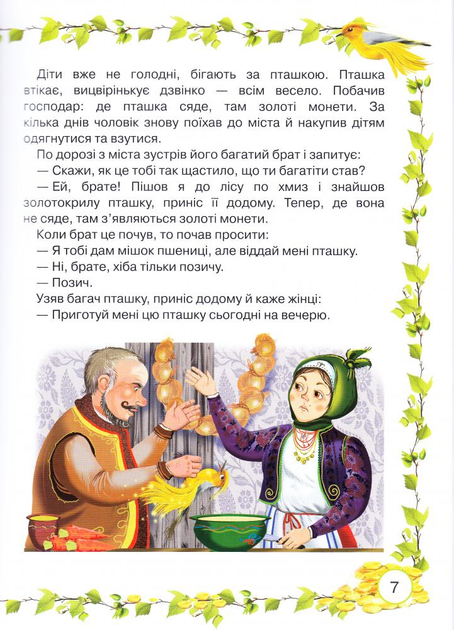 Діти вже не голодні, бігають за пташкою. Пташка втікає, вицвірінькує дзвінко — всім весело. Побачив господар: де пташка сяде, там золоті монети. За кілька днів чоловік знову поїхав до міста й накупив дітям одягнутися та взутися.

По дорозі з міста зустрів його багатий брат і запитує:

— Скажи, як це тобі так щастило, що ти багатіти став?

— Ей, брате! Пішов я до лісу по хмиз і знайшов золотокрилу пташку, приніс її додому. Тепер, де вона не сяде, там з'являються золоті монети.

Коли брат це почув, то почав просити:

— Я тобі дам мішок пшениці, але віддай мені пташку.

— Ні, брате, хіба тільки позичу.

— Позич.

Узяв багач пташку, приніс додому й каже жінці:

— Приготуй мені цю пташку сьогодні на вечерю.

7